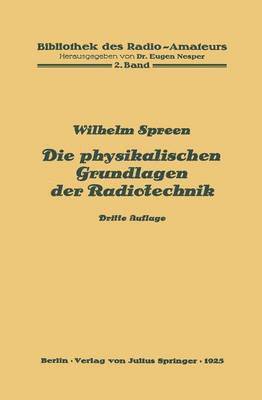 Bibliothek des Radio-Amateurs
Herausgegeben von Dr. Eugen Nesper
2. Band

Wilhelm Spreen

Die physikalischen Grundlagen der Radiotechnik

Dritte Auflage

Berlin · Verlag von Julius Springer · 1925